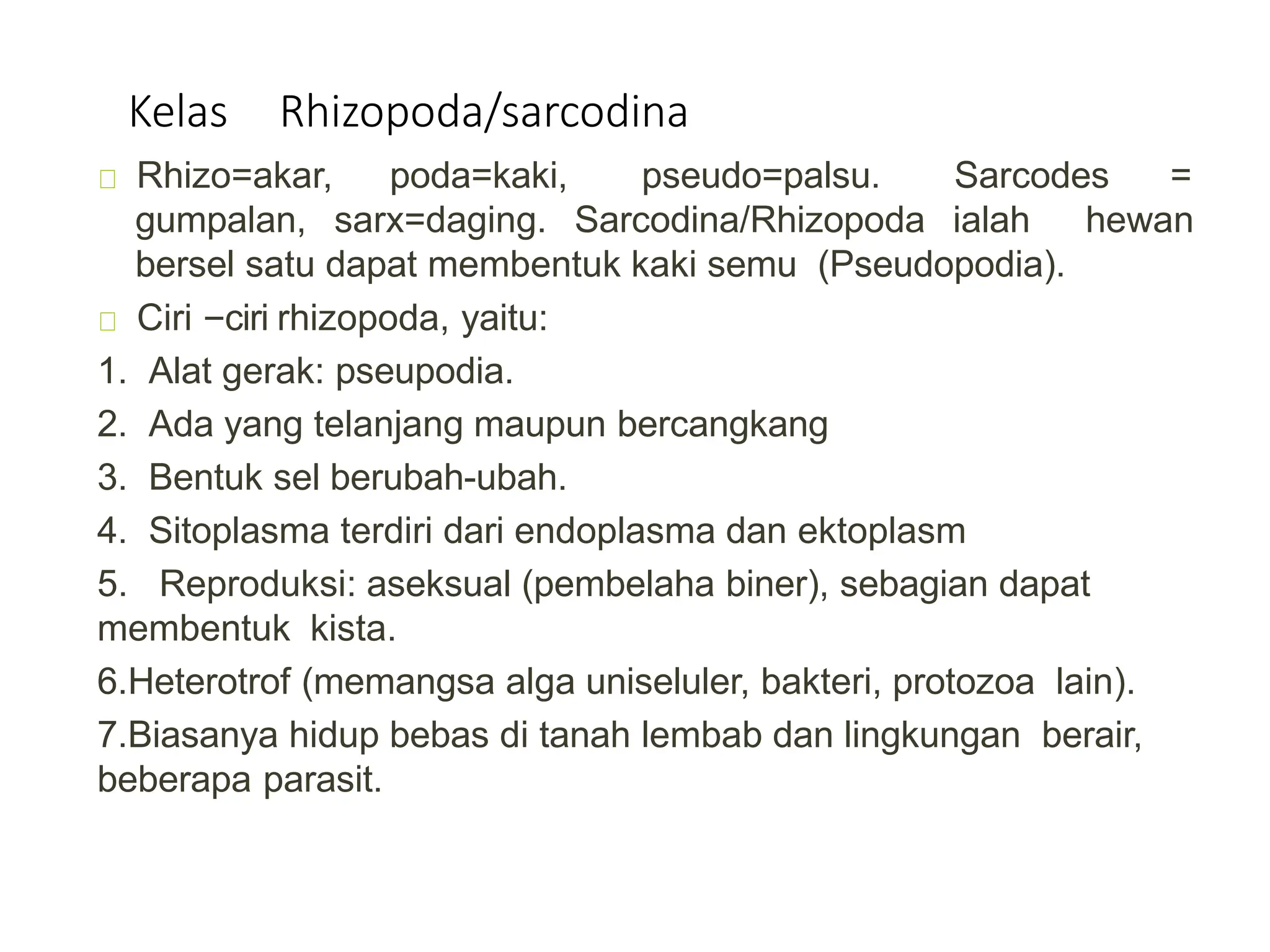 Kelas Rhizopoda/sarcodina

Rhizo=akar, poda=kaki, pseudo=palsu. Sarcodes = gumpalan, sarx=daging. Sarcodina/Rhizopoda ialah hewan bersel satu dapat membentuk kaki semu (Pseudopodia).

Ciri −ciri rhizopoda, yaitu:

1. Alat gerak: pseupodia.

2. Ada yang telanjang maupun bercangkang

3. Bentuk sel berubah-ubah.

4. Sitoplasma terdiri dari endoplasma dan ektoplasm

5. Reproduksi: aseksual (pembelaha biner), sebagian dapat membentuk kista.

6.Heterotrof (memangsa alga uniseluler, bakteri, protozoa lain).

7.Biasanya hidup bebas di tanah lembab dan lingkungan berair, beberapa parasit.